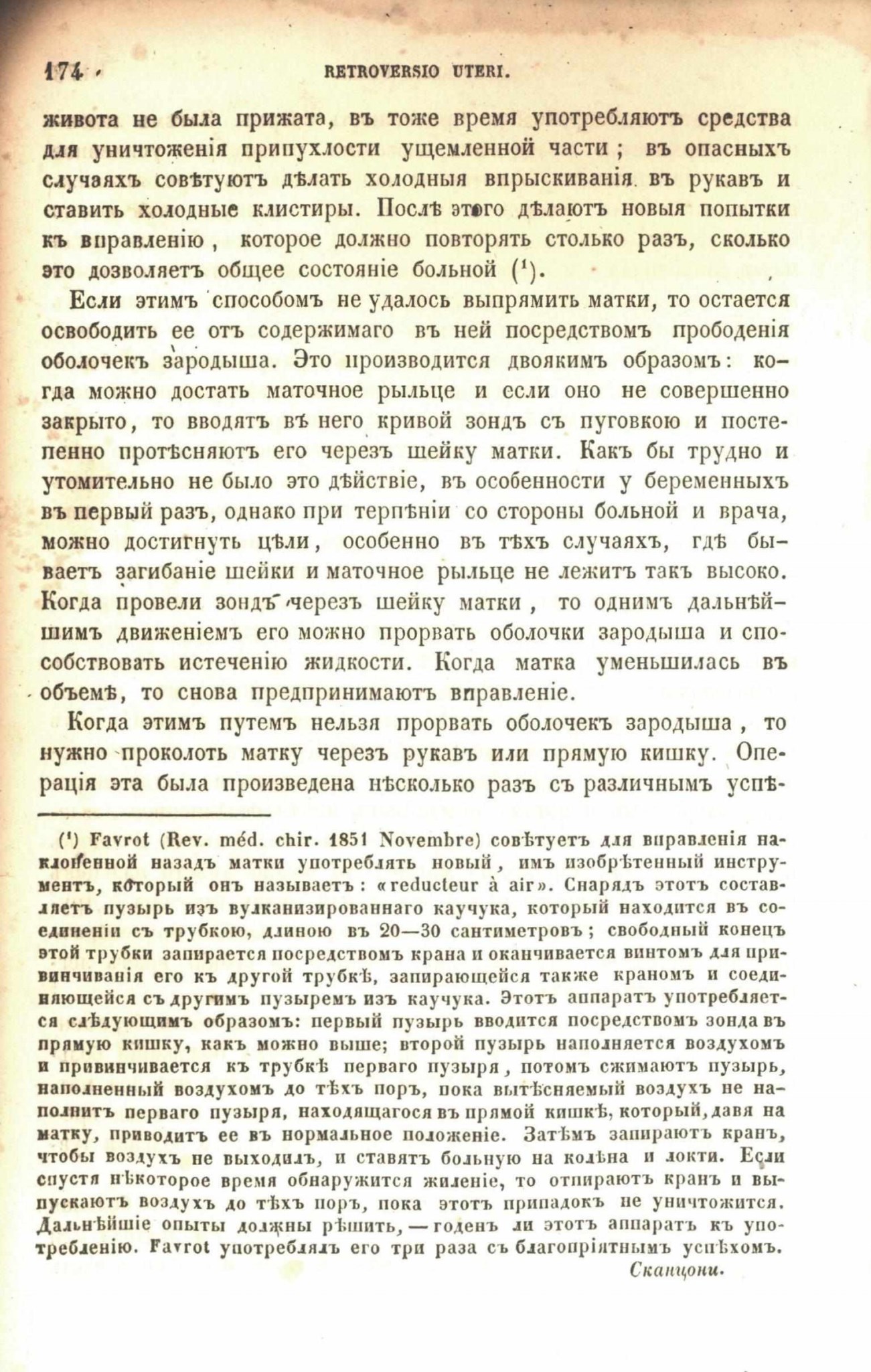 174 RETROVERSIO UTERI.

живота не была прижата, въ тоже время употребляютъ средства для уничтоженія припухлости ущемленной части; въ опасныхъ случаяхъ совѣтуютъ дѣлать холодныя впрыскиванія въ рукавъ и ставить холодные клистиры. Послѣ этого дѣлаютъ новыя попытки къ вправленію, которое должно повторять столько разъ, сколько это дозволяетъ общее состояніе больной ($^1$).

Если этимъ способомъ не удалось выпрямить матки, то остается освободить ее отъ содержимаго въ ней посредствомъ прободенія оболочекъ зародыша. Это производится двоякимъ образомъ: когда можно достать маточное рыльце и если оно не совершенно закрыто, то вводятъ въ него кривой зондъ съ пуговкою и постепенно протѣсняютъ его черезъ шейку матки. Какъ бы трудно и утомительно не было это дѣйствіе, въ особенности у беременныхъ въ первый разъ, однако при терпѣніи со стороны больной и врача, можно достигнуть цѣли, особенно въ тѣхъ случаяхъ, гдѣ бываетъ загибаніе шейки и маточное рыльце не лежитъ такъ высоко. Когда провели зондъ черезъ шейку матки, то однимъ дальнѣйшимъ движеніемъ его можно прорвать оболочки зародыша и способствовать истеченію жидкости. Когда матка уменьшилась въ объемѣ, то снова предпринимаютъ вправленіе.

Когда этимъ путемъ нельзя прорвать оболочекъ зародыша, то нужно проколоть матку черезъ рукавъ или прямую кишку. Операція эта была произведена нѣсколько разъ съ различнымъ успѣ-

($^1$) Favrot (Rev. méd. chir. 1851 Novembre) совѣтуетъ для вправленія наклоненной назадъ матки употреблять новый, имъ изобрѣтенный инструментъ, который онъ называетъ: «reducteur à air». Снарядъ этотъ составляетъ пузырь изъ вулканизированнаго каучука, который находится въ соединеніи съ трубкою, длиною въ 20—30 сантиметровъ; свободный конецъ этой трубки запирается посредствомъ крана и оканчивается винтомъ для привинчиванія его къ другой трубкѣ, запирающейся также краномъ и соединяющейся съ другимъ пузыремъ изъ каучука. Этотъ аппаратъ употребляется слѣдующимъ образомъ: первый пузырь вводится посредствомъ зонда въ прямую кишку, какъ можно выше; второй пузырь наполняется воздухомъ и привинчивается къ трубкѣ перваго пузыря, потомъ сжимаютъ пузырь, наполненный воздухомъ до тѣхъ поръ, пока вытѣсняемый воздухъ не наполнитъ перваго пузыря, находящагося въ прямой кишкѣ, который, давя на матку, приводитъ ее въ нормальное положеніе. Затѣмъ запираютъ кранъ, чтобы воздухъ не выходилъ, и ставятъ больную на колѣна и локти. Если спустя нѣкоторое время обнаружится жиленіе, то отпираютъ кранъ и выпускаютъ воздухъ до тѣхъ поръ, пока этотъ припадокъ не уничтожится. Дальнѣйшіе опыты должны рѣшить, — годенъ ли этотъ аппаратъ къ употребленію. Favrot употреблялъ его три раза съ благопріятнымъ успѣхомъ.

Сканцони.